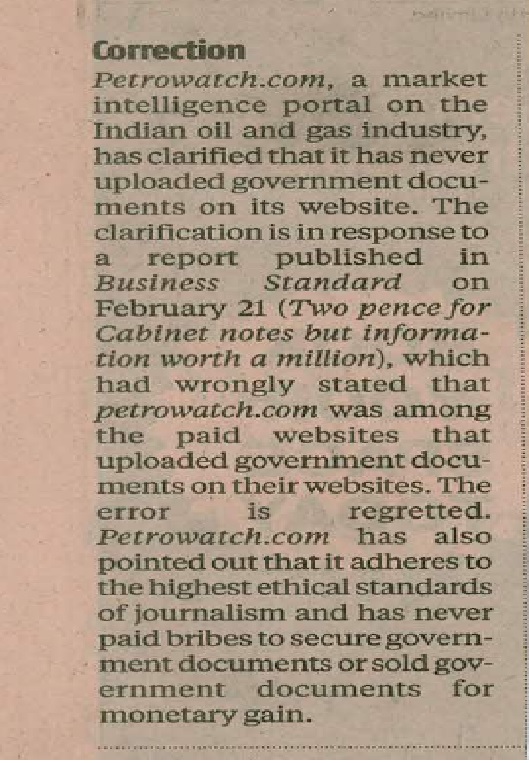 Correction

Petrowatch.com, a market intelligence portal on the Indian oil and gas industry, has clarified that it has never uploaded government documents on its website. The clarification is in response to a report published in Business Standard on February 21 (Two pence for Cabinet notes but information worth a million), which had wrongly stated that petrowatch.com was among the paid websites that uploaded government documents on their websites. The error is regretted. Petrowatch.com has also pointed out that it adheres to the highest ethical standards of journalism and has never paid bribes to secure government documents or sold government documents for monetary gain.